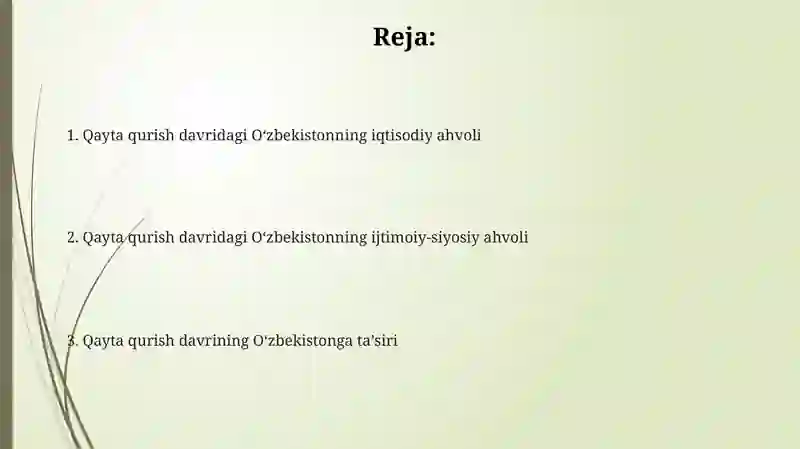 Reja:

1. Qayta qurish davridagi O‘zbekistonning iqtisodiy ahvoli

2. Qayta qurish davridagi O‘zbekistonning ijtimoiy-siyosiy ahvoli

3. Qayta qurish davrining O‘zbekistonga ta’siri